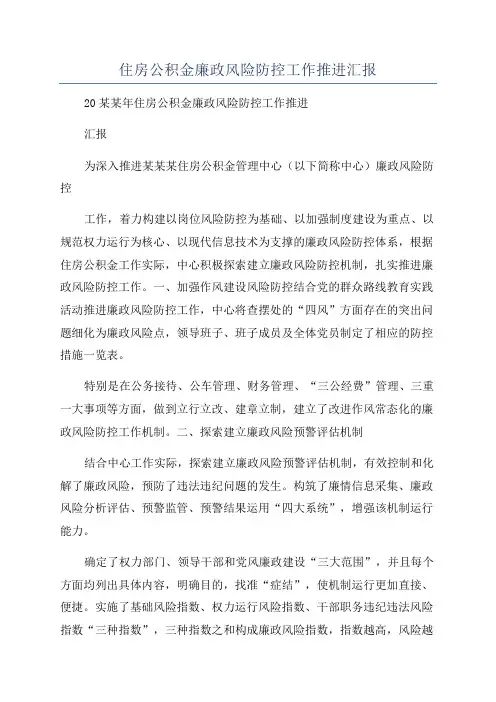 住房公积金廉政风险防控工作推进汇报

20某某年住房公积金廉政风险防控工作推进

汇报

为深入推进某某某住房公积金管理中心（以下简称中心）廉政风险防控

工作，着力构建以岗位风险防控为基础、以加强制度建设为重点、以规范权力运行为核心、以现代信息技术为支撑的廉政风险防控体系，根据住房公积金工作实际，中心积极探索建立廉政风险防控机制，扎实推进廉政风险防控工作。一、加强作风建设风险防控结合党的群众路线教育实践活动推进廉政风险防控工作，中心将查摆处的“四风”方面存在的突出问题细化为廉政风险点，领导班子、班子成员及全体党员制定了相应的防控措施一览表。

特别是在公务接待、公车管理、财务管理、“三公经费”管理、三重一大事项等方面，做到立行立改、建章立制，建立了改进作风常态化的廉政风险防控工作机制。二、探索建立廉政风险预警评估机制

结合中心工作实际，探索建立廉政风险预警评估机制，有效控制和化解了廉政风险，预防了违法违纪问题的发生。构筑了廉情信息采集、廉政风险分析评估、预警监管、预警结果运用“四大系统”，增强该机制运行能力。

确定了权力部门、领导干部和党风廉政建设“三大范围”，并且每个方面均列出具体内容，明确目的，找准“症结”，使机制运行更加直接、便捷。实施了基础风险指数、权力运行风险指数、干部职务违纪违法风险指数“三种指数”，三种指数之和构成廉政风险指数，指数越高，风险越